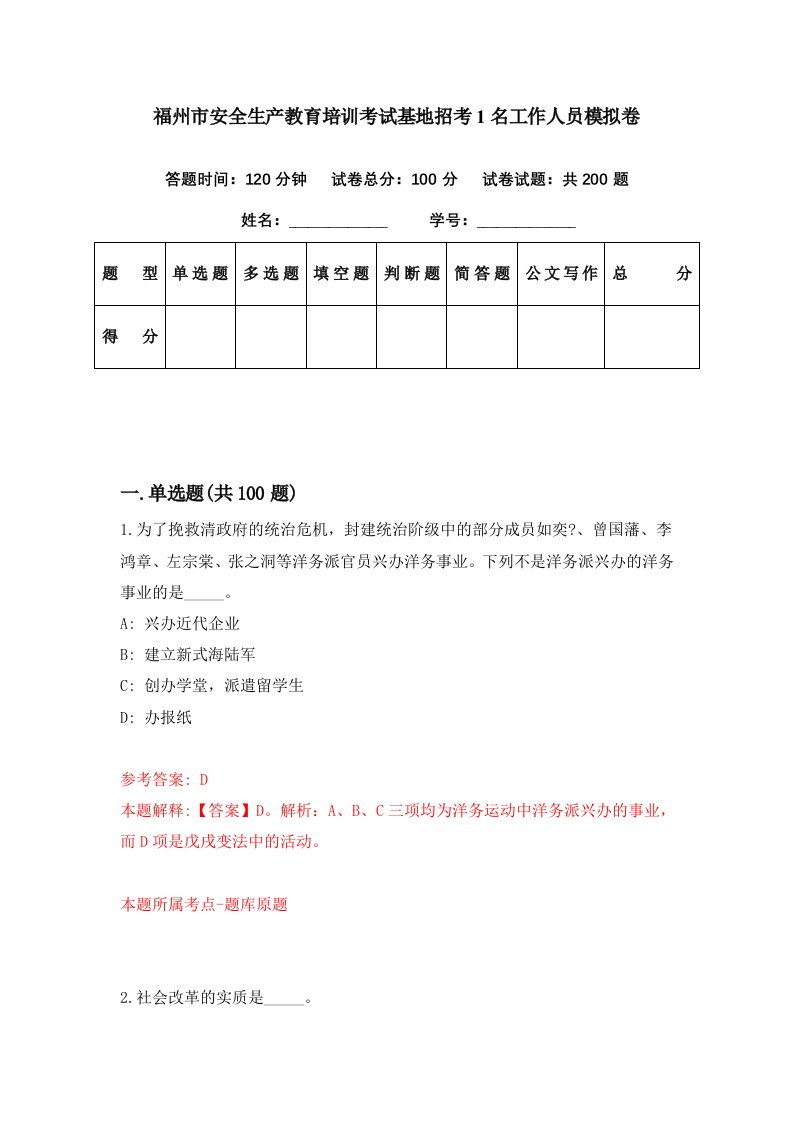 福州市安全生产教育培训考试基地招考1名工作人员模拟卷

答题时间：120分钟　试卷总分：100分　试卷试题：共200题

姓名：____________　学号：____________

| 题　型 | 单选题 | 多选题 | 填空题 | 判断题 | 简答题 | 公文写作 | 总　分 |
|---|---|---|---|---|---|---|---|
| 得　分 | | | | | | | |

一.单选题(共100题)

1.为了挽救清政府的统治危机，封建统治阶级中的部分成员如奕?、曾国藩、李鸿章、左宗棠、张之洞等洋务派官员兴办洋务事业。下列不是洋务派兴办的洋务事业的是_____。

A: 兴办近代企业

B: 建立新式海陆军

C: 创办学堂，派遣留学生

D: 办报纸

参考答案: D

本题解释:【答案】D。解析：A、B、C三项均为洋务运动中洋务派兴办的事业，而D项是戊戌变法中的活动。

本题所属考点-题库原题

2.社会改革的实质是_____。